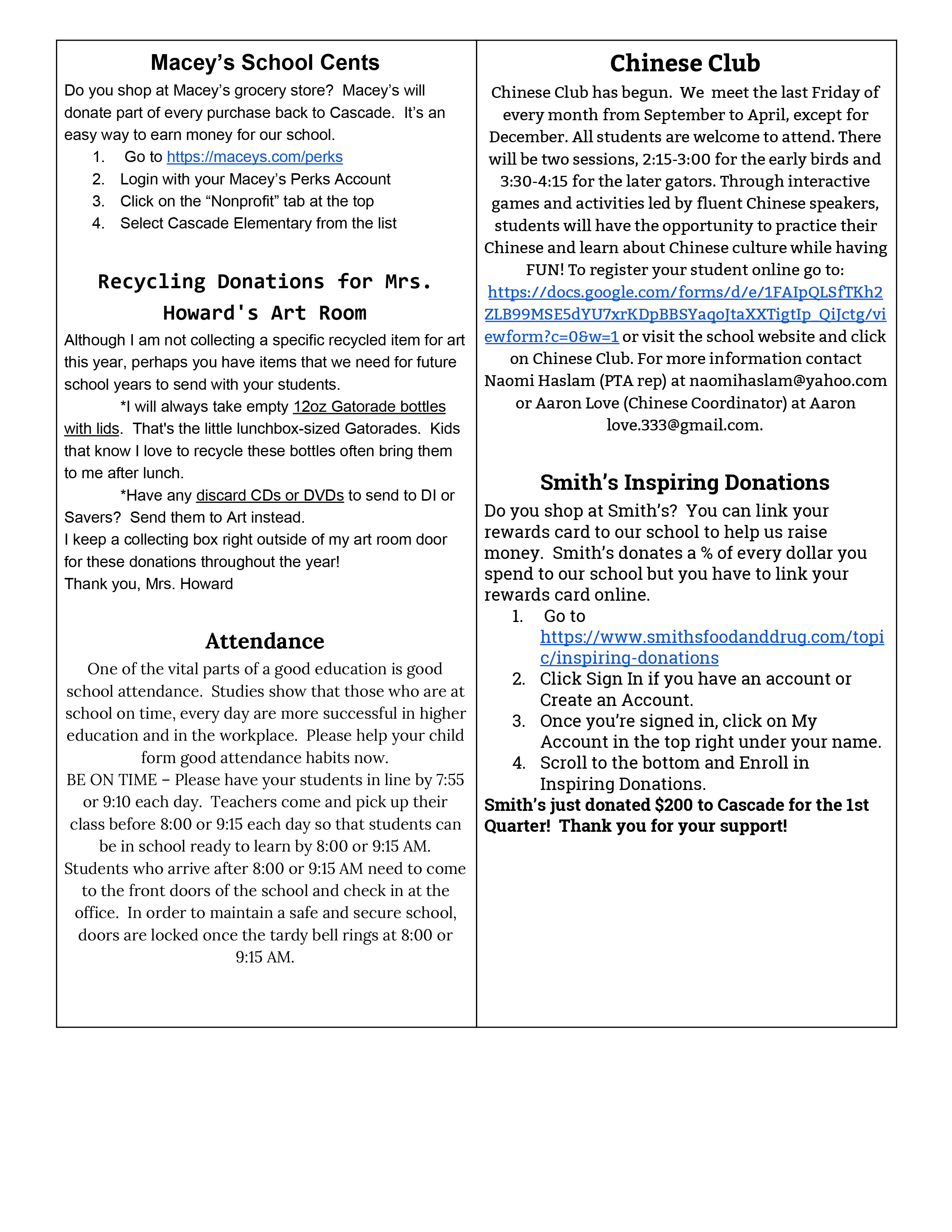 Macey's School Cents

Do you shop at Macey's grocery store? Macey's will donate part of every purchase back to Cascade. It's an easy way to earn money for our school.

1. Go to https://maceys.com/perks
2. Login with your Macey's Perks Account
3. Click on the "Nonprofit" tab at the top
4. Select Cascade Elementary from the list

Recycling Donations for Mrs. Howard's Art Room

Although I am not collecting a specific recycled item for art this year, perhaps you have items that we need for future school years to send with your students.

*I will always take empty 12oz Gatorade bottles with lids. That's the little lunchbox-sized Gatorades. Kids that know I love to recycle these bottles often bring them to me after lunch.

*Have any discard CDs or DVDs to send to DI or Savers? Send them to Art instead.

I keep a collecting box right outside of my art room door for these donations throughout the year!

Thank you, Mrs. Howard

Attendance

One of the vital parts of a good education is good school attendance. Studies show that those who are at school on time, every day are more successful in higher education and in the workplace. Please help your child form good attendance habits now.

BE ON TIME – Please have your students in line by 7:55 or 9:10 each day. Teachers come and pick up their class before 8:00 or 9:15 each day so that students can be in school ready to learn by 8:00 or 9:15 AM. Students who arrive after 8:00 or 9:15 AM need to come to the front doors of the school and check in at the office. In order to maintain a safe and secure school, doors are locked once the tardy bell rings at 8:00 or 9:15 AM.

Chinese Club

Chinese Club has begun. We meet the last Friday of every month from September to April, except for December. All students are welcome to attend. There will be two sessions, 2:15-3:00 for the early birds and 3:30-4:15 for the later gators. Through interactive games and activities led by fluent Chinese speakers, students will have the opportunity to practice their Chinese and learn about Chinese culture while having FUN! To register your student online go to: https://docs.google.com/forms/d/e/1FAIpQLSfTKh2ZLB99MSE5dYU7xrKDpBBSYaqoJtaXXTigtIp_QiJctg/viewform?c=0&w=1 or visit the school website and click on Chinese Club. For more information contact Naomi Haslam (PTA rep) at naomihaslam@yahoo.com or Aaron Love (Chinese Coordinator) at Aaron love.333@gmail.com.

Smith's Inspiring Donations

Do you shop at Smith's? You can link your rewards card to our school to help us raise money. Smith's donates a % of every dollar you spend to our school but you have to link your rewards card online.

1. Go to https://www.smithsfoodanddrug.com/topic/inspiring-donations
2. Click Sign In if you have an account or Create an Account.
3. Once you're signed in, click on My Account in the top right under your name.
4. Scroll to the bottom and Enroll in Inspiring Donations.

Smith's just donated $200 to Cascade for the 1st Quarter! Thank you for your support!